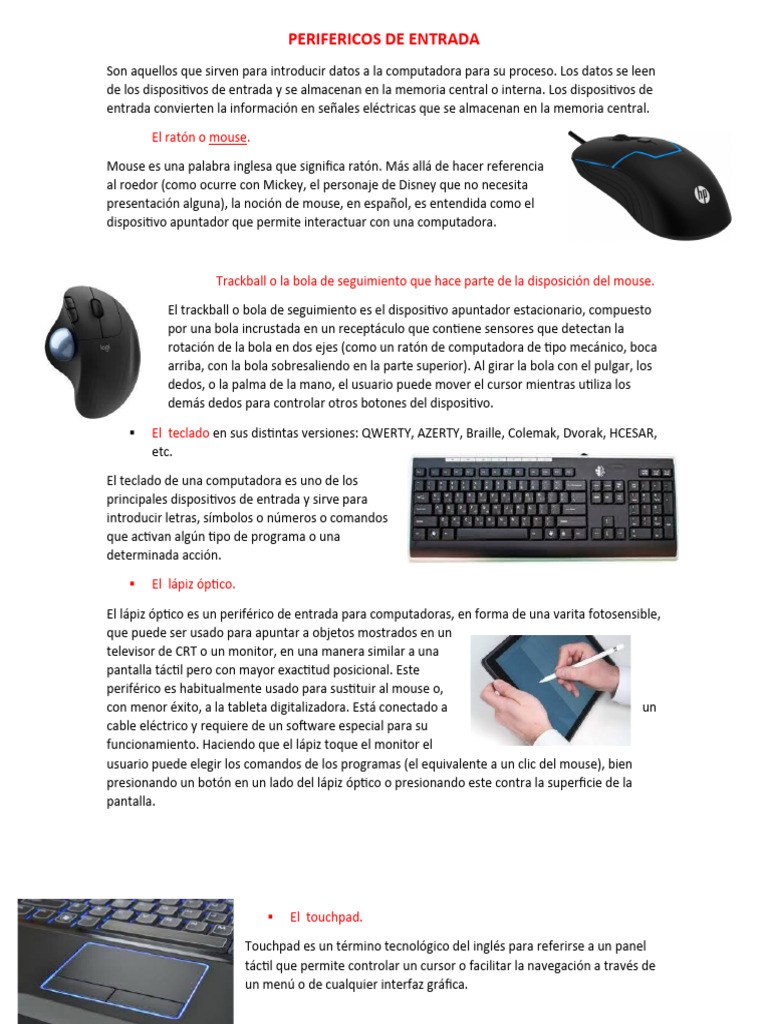 PERIFERICOS DE ENTRADA

Son aquellos que sirven para introducir datos a la computadora para su proceso. Los datos se leen de los dispositivos de entrada y se almacenan en la memoria central o interna. Los dispositivos de entrada convierten la información en señales eléctricas que se almacenan en la memoria central.

El ratón o mouse.

Mouse es una palabra inglesa que significa ratón. Más allá de hacer referencia al roedor (como ocurre con Mickey, el personaje de Disney que no necesita presentación alguna), la noción de mouse, en español, es entendida como el dispositivo apuntador que permite interactuar con una computadora.

Trackball o la bola de seguimiento que hace parte de la disposición del mouse.

El trackball o bola de seguimiento es el dispositivo apuntador estacionario, compuesto por una bola incrustada en un receptáculo que contiene sensores que detectan la rotación de la bola en dos ejes (como un ratón de computadora de tipo mecánico, boca arriba, con la bola sobresaliendo en la parte superior). Al girar la bola con el pulgar, los dedos, o la palma de la mano, el usuario puede mover el cursor mientras utiliza los demás dedos para controlar otros botones del dispositivo.

▪ El teclado en sus distintas versiones: QWERTY, AZERTY, Braille, Colemak, Dvorak, HCESAR, etc.

El teclado de una computadora es uno de los principales dispositivos de entrada y sirve para introducir letras, símbolos o números o comandos que activan algún tipo de programa o una determinada acción.

▪ El lápiz óptico.

El lápiz óptico es un periférico de entrada para computadoras, en forma de una varita fotosensible, que puede ser usado para apuntar a objetos mostrados en un televisor de CRT o un monitor, en una manera similar a una pantalla táctil pero con mayor exactitud posicional. Este periférico es habitualmente usado para sustituir al mouse o, con menor éxito, a la tableta digitalizadora. Está conectado a un cable eléctrico y requiere de un software especial para su funcionamiento. Haciendo que el lápiz toque el monitor el usuario puede elegir los comandos de los programas (el equivalente a un clic del mouse), bien presionando un botón en un lado del lápiz óptico o presionando este contra la superficie de la pantalla.

▪ El touchpad.

Touchpad es un término tecnológico del inglés para referirse a un panel táctil que permite controlar un cursor o facilitar la navegación a través de un menú o de cualquier interfaz gráfica.